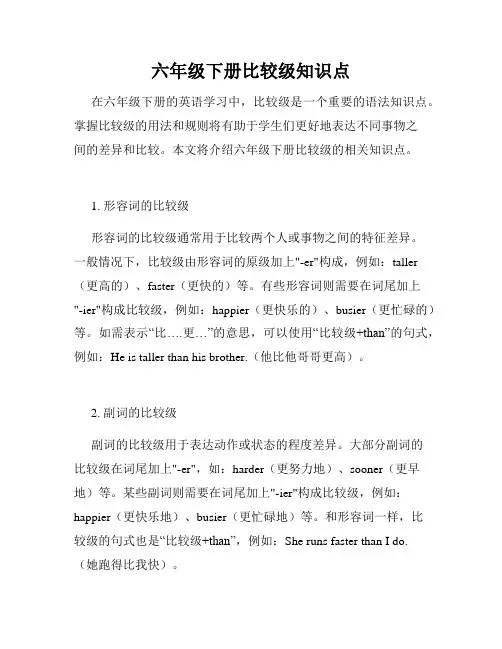 六年级下册比较级知识点

在六年级下册的英语学习中，比较级是一个重要的语法知识点。掌握比较级的用法和规则将有助于学生们更好地表达不同事物之间的差异和比较。本文将介绍六年级下册比较级的相关知识点。

1. 形容词的比较级

形容词的比较级通常用于比较两个人或事物之间的特征差异。一般情况下，比较级由形容词的原级加上"-er"构成，例如：taller（更高的）、faster（更快的）等。有些形容词则需要在词尾加上"-ier"构成比较级，例如：happier（更快乐的）、busier（更忙碌的）等。如需表示“比….更…”的意思，可以使用“比较级+than”的句式，例如：He is taller than his brother.（他比他哥哥更高）。

2. 副词的比较级

副词的比较级用于表达动作或状态的程度差异。大部分副词的比较级在词尾加上"-er"，如：harder（更努力地）、sooner（更早地）等。某些副词则需要在词尾加上"-ier"构成比较级，例如：happier（更快乐地）、busier（更忙碌地）等。和形容词一样，比较级的句式也是“比较级+than”，例如：She runs faster than I do.（她跑得比我快）。